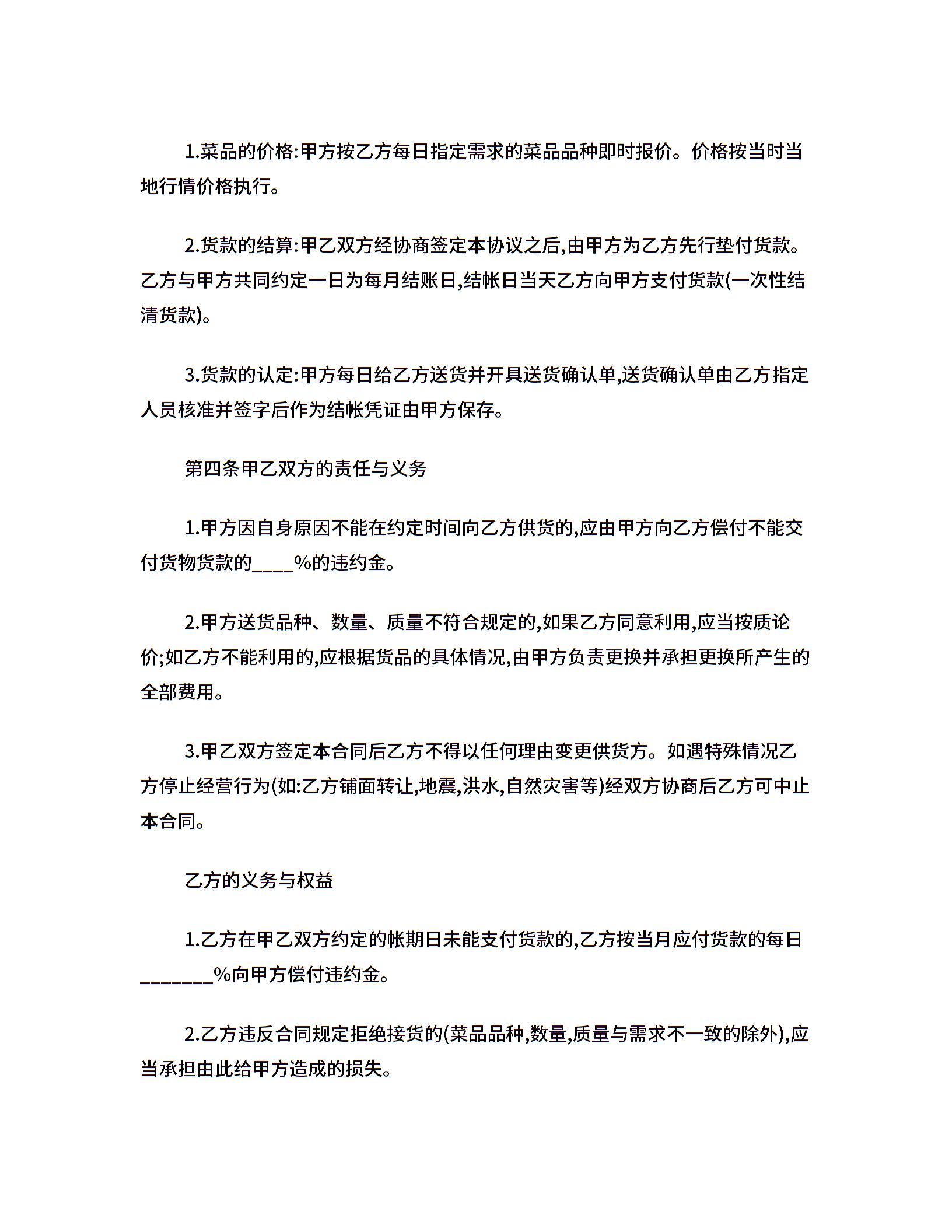 1.菜品的价格:甲方按乙方每日指定需求的菜品品种即时报价。价格按当时当地行情价格执行。

2.货款的结算:甲乙双方经协商签定本协议之后,由甲方为乙方先行垫付货款。乙方与甲方共同约定一日为每月结账日,结帐日当天乙方向甲方支付货款(一次性结清货款)。

3.货款的认定:甲方每日给乙方送货并开具送货确认单,送货确认单由乙方指定人员核准并签字后作为结帐凭证由甲方保存。

第四条甲乙双方的责任与义务

1.甲方因自身原因不能在约定时间向乙方供货的,应由甲方向乙方偿付不能交付货物货款的____%的违约金。

2.甲方送货品种、数量、质量不符合规定的,如果乙方同意利用,应当按质论价;如乙方不能利用的,应根据货品的具体情况,由甲方负责更换并承担更换所产生的全部费用。

3.甲乙双方签定本合同后乙方不得以任何理由变更供货方。如遇特殊情况乙方停止经营行为(如:乙方铺面转让,地震,洪水,自然灾害等)经双方协商后乙方可中止本合同。

乙方的义务与权益

1.乙方在甲乙双方约定的帐期日未能支付货款的,乙方按当月应付货款的每日_______%向甲方偿付违约金。

2.乙方违反合同规定拒绝接货的(菜品品种,数量,质量与需求不一致的除外),应当承担由此给甲方造成的损失。